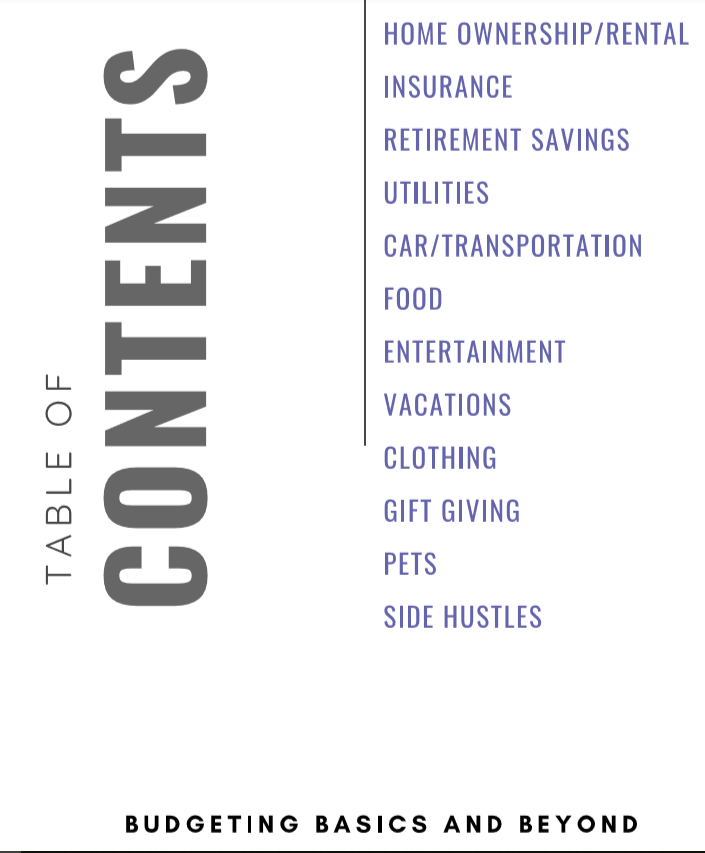 TABLE OF
CONTENTS

HOME OWNERSHIP/RENTAL
INSURANCE
RETIREMENT SAVINGS
UTILITIES
CAR/TRANSPORTATION
FOOD
ENTERTAINMENT
VACATIONS
CLOTHING
GIFT GIVING
PETS
SIDE HUSTLES

BUDGETING BASICS AND BEYOND